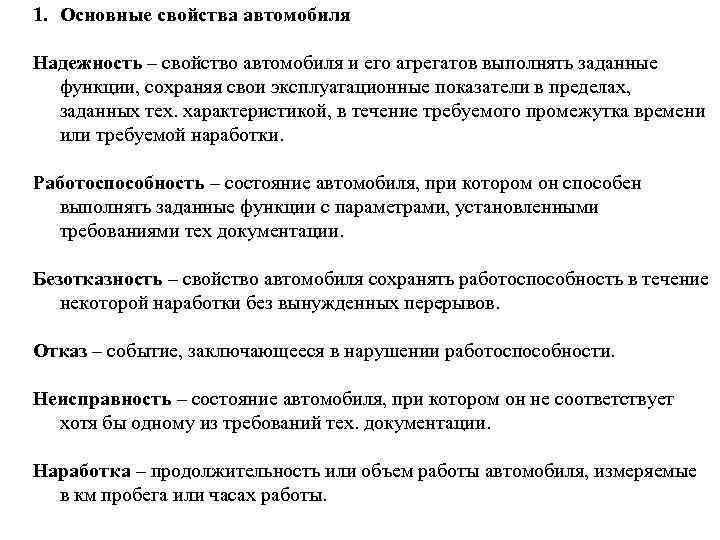 1. Основные свойства автомобиля

Надежность – свойство автомобиля и его агрегатов выполнять заданные функции, сохраняя свои эксплуатационные показатели в пределах, заданных тех. характеристикой, в течение требуемого промежутка времени или требуемой наработки.

Работоспособность – состояние автомобиля, при котором он способен выполнять заданные функции с параметрами, установленными требованиями тех документации.

Безотказность – свойство автомобиля сохранять работоспособность в течение некоторой наработки без вынужденных перерывов.

Отказ – событие, заключающееся в нарушении работоспособности.

Неисправность – состояние автомобиля, при котором он не соответствует хотя бы одному из требований тех. документации.

Наработка – продолжительность или объем работы автомобиля, измеряемые в км пробега или часах работы.